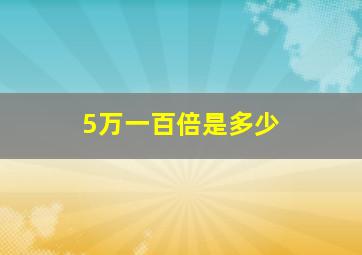 5万一百倍是多少